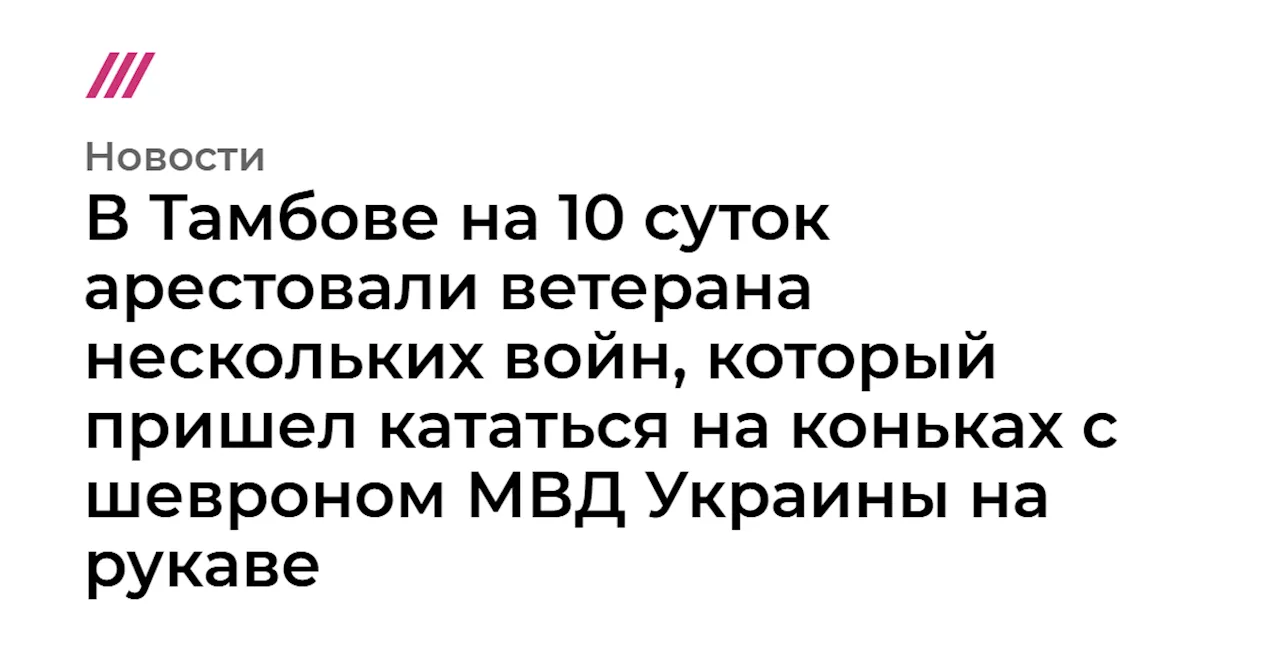 Новости

В Тамбове на 10 суток арестовали ветерана нескольких войн, который пришел кататься на коньках с шевроном МВД Украины на рукаве